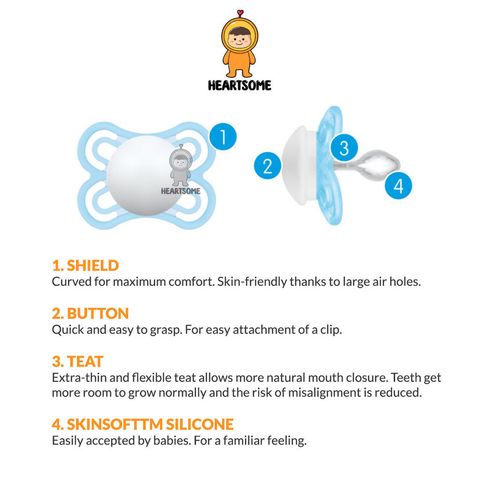 HEARTSOME

1

HEARTSOME

2

3

4

1. SHIELD
Curved for maximum comfort. Skin-friendly thanks to large air holes.

2. BUTTON
Quick and easy to grasp. For easy attachment of a clip.

3. TEAT
Extra-thin and flexible teat allows more natural mouth closure. Teeth get more room to grow normally and the risk of misalignment is reduced.

4. SKINSOFTTM SILICONE
Easily accepted by babies. For a familiar feeling.